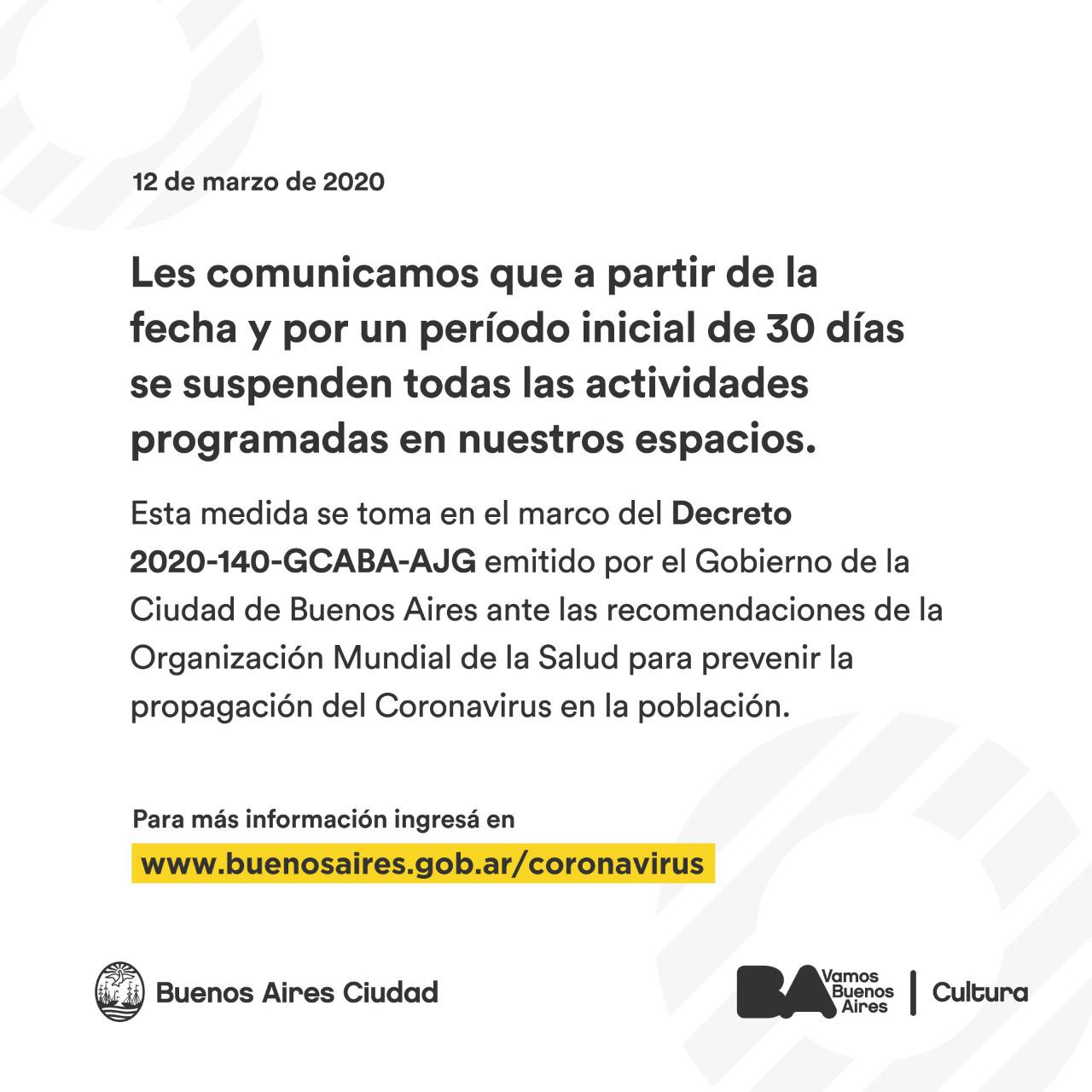 12 de marzo de 2020

Les comunicamos que a partir de la fecha y por un período inicial de 30 días se suspenden todas las actividades programadas en nuestros espacios.

Esta medida se toma en el marco del Decreto 2020-140-GCABA-AJG emitido por el Gobierno de la Ciudad de Buenos Aires ante las recomendaciones de la Organización Mundial de la Salud para prevenir la propagación del Coronavirus en la población.

Para más información ingresá en
www.buenosaires.gob.ar/coronavirus

Buenos Aires Ciudad

BA Vamos Buenos Aires | Cultura